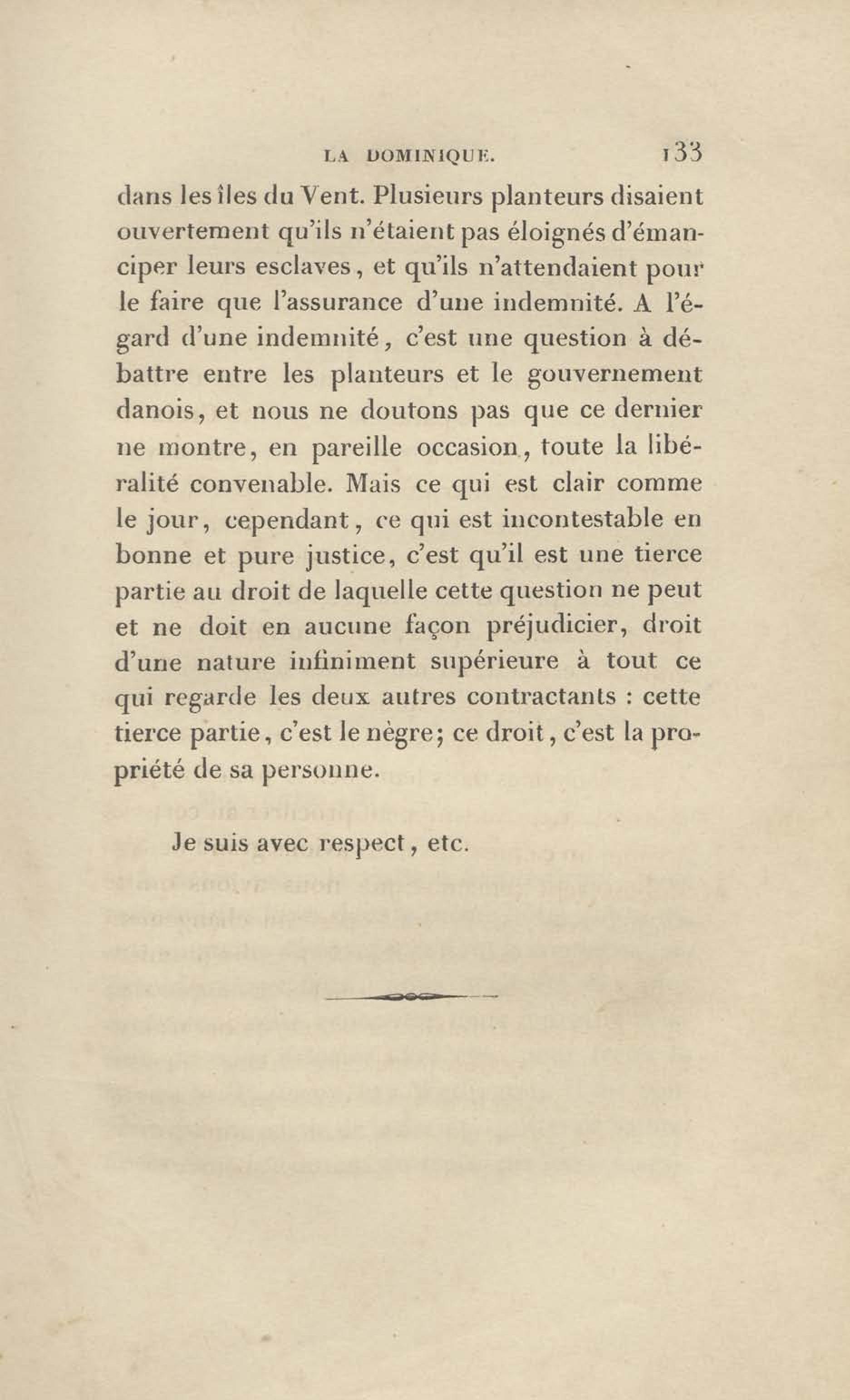 LA DOMINIQUE. 133

dans les îles du Vent. Plusieurs planteurs disaient ouvertement qu'ils n'étaient pas éloignés d'émanciper leurs esclaves, et qu'ils n'attendaient pour le faire que l'assurance d'une indemnité. A l'égard d'une indemnité, c'est une question à débattre entre les planteurs et le gouvernement danois, et nous ne doutons pas que ce dernier ne montre, en pareille occasion, toute la libéralité convenable. Mais ce qui est clair comme le jour, cependant, ce qui est incontestable en bonne et pure justice, c'est qu'il est une tierce partie au droit de laquelle cette question ne peut et ne doit en aucune façon préjudicier, droit d'une nature infiniment supérieure à tout ce qui regarde les deux autres contractants : cette tierce partie, c'est le nègre; ce droit, c'est la propriété de sa personne.

Je suis avec respect, etc.